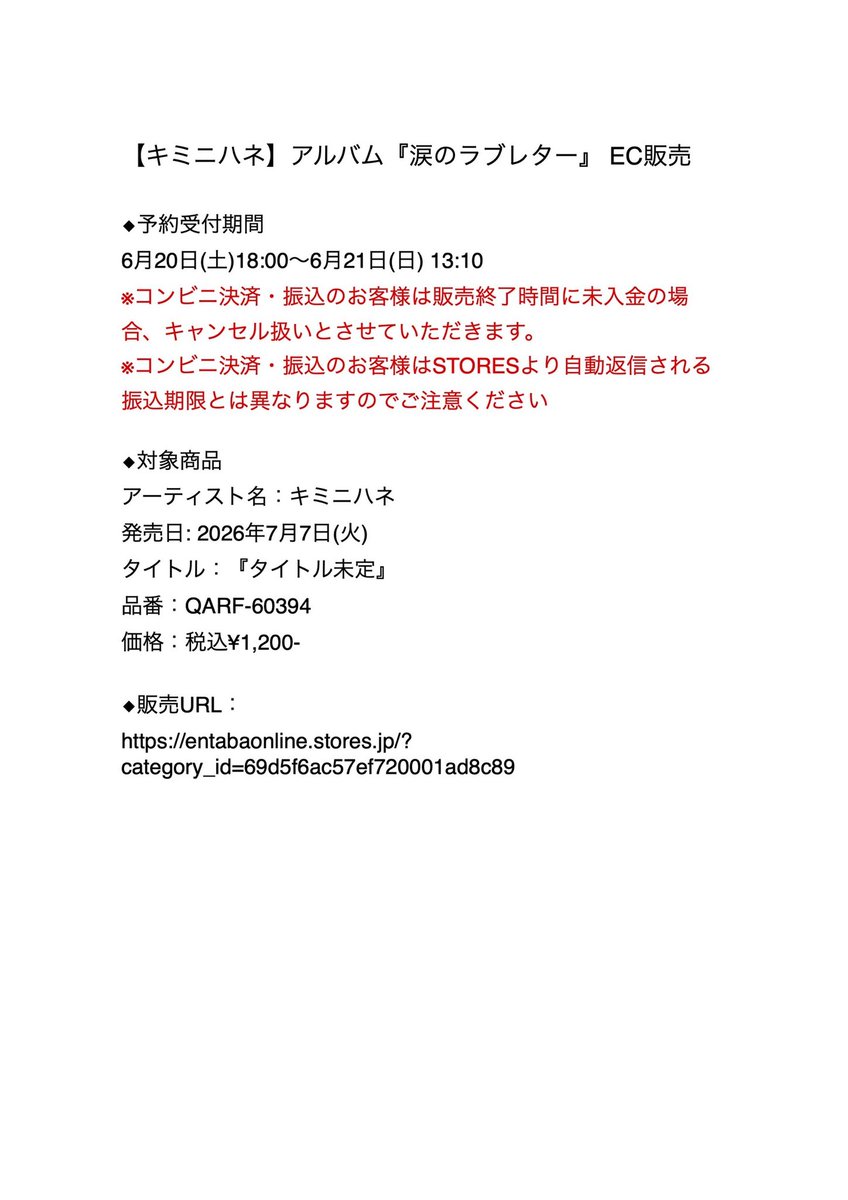 【キミニハネ】アルバム『涙のラブレター』 EC販売

◆予約受付期間
6月20日(土)18:00〜6月21日(日) 13:10
※コンビニ決済・振込のお客様は販売終了時間に未入金の場合、キャンセル扱いとさせていただきます。
※コンビニ決済・振込のお客様はSTORESより自動返信される振込期限とは異なりますのでご注意ください

◆対象商品
アーティスト名：キミニハネ
発売日: 2026年7月7日(火)
タイトル：『タイトル未定』
品番：QARF-60394
価格：税込¥1,200-

◆販売URL：
https://entabaonline.stores.jp/?category_id=69d5f6ac57ef720001ad8c89